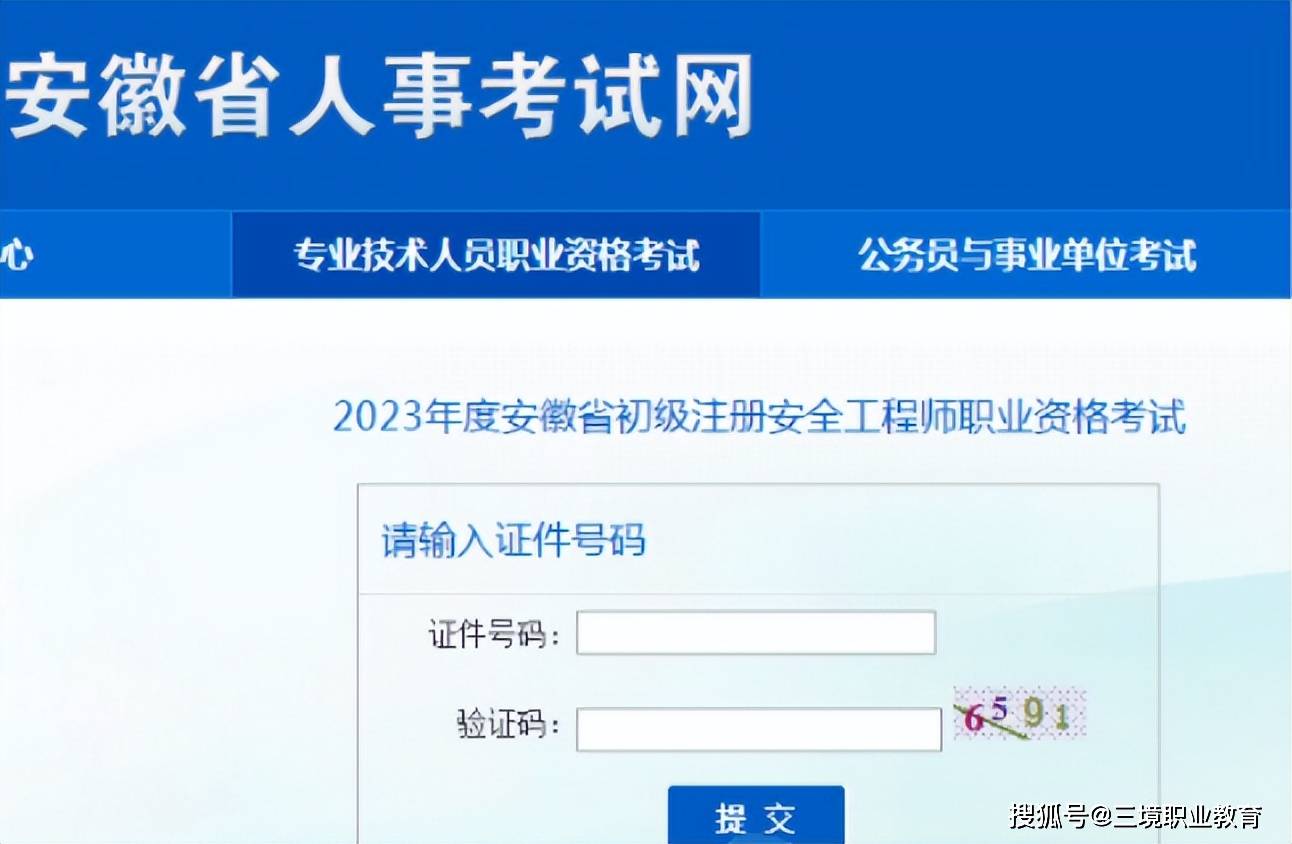 安徽省人事考试网

心

专业技术人员职业资格考试

公务员与事业单位考试

2023年度安徽省初级注册安全工程师职业资格考试

请输入证件号码

证件号码：

验证码：

6591

提 交

搜狐号@三境职业教育